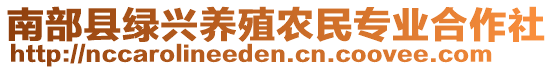 南部县绿兴养殖农民专业合作社
http://nccarolineeden.cn.coovee.com